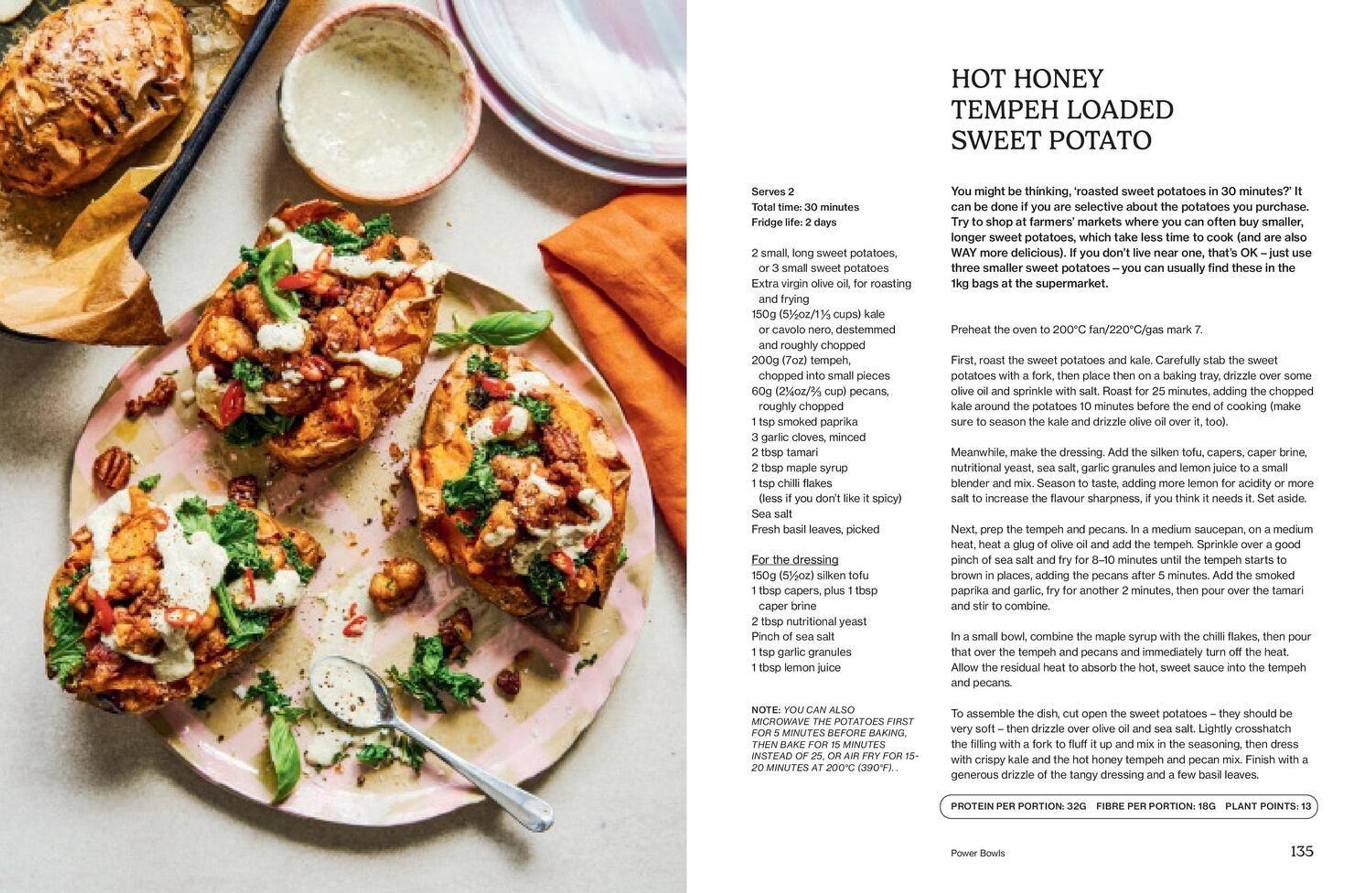 HOT HONEY TEMPEH LOADED SWEET POTATO

Serves 2
Total time: 30 minutes
Fridge life: 2 days

2 small, long sweet potatoes, or 3 small sweet potatoes
Extra virgin olive oil, for roasting and frying
150g (5½oz/1⅓ cups) kale or cavolo nero, destemmed and roughly chopped
200g (7oz) tempeh, chopped into small pieces
60g (2¼oz/⅔ cup) pecans, roughly chopped
1 tsp smoked paprika
3 garlic cloves, minced
2 tbsp tamari
2 tbsp maple syrup
1 tsp chilli flakes (less if you don't like it spicy)
Sea salt
Fresh basil leaves, picked

For the dressing
150g (5½oz) silken tofu
1 tbsp capers, plus 1 tbsp caper brine
2 tbsp nutritional yeast
Pinch of sea salt
1 tsp garlic granules
1 tbsp lemon juice

NOTE: YOU CAN ALSO MICROWAVE THE POTATOES FIRST FOR 5 MINUTES BEFORE BAKING, THEN BAKE FOR 15 MINUTES INSTEAD OF 25, OR AIR FRY FOR 15-20 MINUTES AT 200°C (390°F). .

You might be thinking, 'roasted sweet potatoes in 30 minutes?' It can be done if you are selective about the potatoes you purchase. Try to shop at farmers' markets where you can often buy smaller, longer sweet potatoes, which take less time to cook (and are also WAY more delicious). If you don't live near one, that's OK – just use three smaller sweet potatoes – you can usually find these in the 1kg bags at the supermarket.

Preheat the oven to 200°C fan/220°C/gas mark 7.

First, roast the sweet potatoes and kale. Carefully stab the sweet potatoes with a fork, then place then on a baking tray, drizzle over some olive oil and sprinkle with salt. Roast for 25 minutes, adding the chopped kale around the potatoes 10 minutes before the end of cooking (make sure to season the kale and drizzle olive oil over it, too).

Meanwhile, make the dressing. Add the silken tofu, capers, caper brine, nutritional yeast, sea salt, garlic granules and lemon juice to a small blender and mix. Season to taste, adding more lemon for acidity or more salt to increase the flavour sharpness, if you think it needs it. Set aside.

Next, prep the tempeh and pecans. In a medium saucepan, on a medium heat, heat a glug of olive oil and add the tempeh. Sprinkle over a good pinch of sea salt and fry for 8–10 minutes until the tempeh starts to brown in places, adding the pecans after 5 minutes. Add the smoked paprika and garlic, fry for another 2 minutes, then pour over the tamari and stir to combine.

In a small bowl, combine the maple syrup with the chilli flakes, then pour that over the tempeh and pecans and immediately turn off the heat. Allow the residual heat to absorb the hot, sweet sauce into the tempeh and pecans.

To assemble the dish, cut open the sweet potatoes – they should be very soft – then drizzle over olive oil and sea salt. Lightly crosshatch the filling with a fork to fluff it up and mix in the seasoning, then dress with crispy kale and the hot honey tempeh and pecan mix. Finish with a generous drizzle of the tangy dressing and a few basil leaves.

PROTEIN PER PORTION: 32G FIBRE PER PORTION: 18G PLANT POINTS: 13

Power Bowls 135